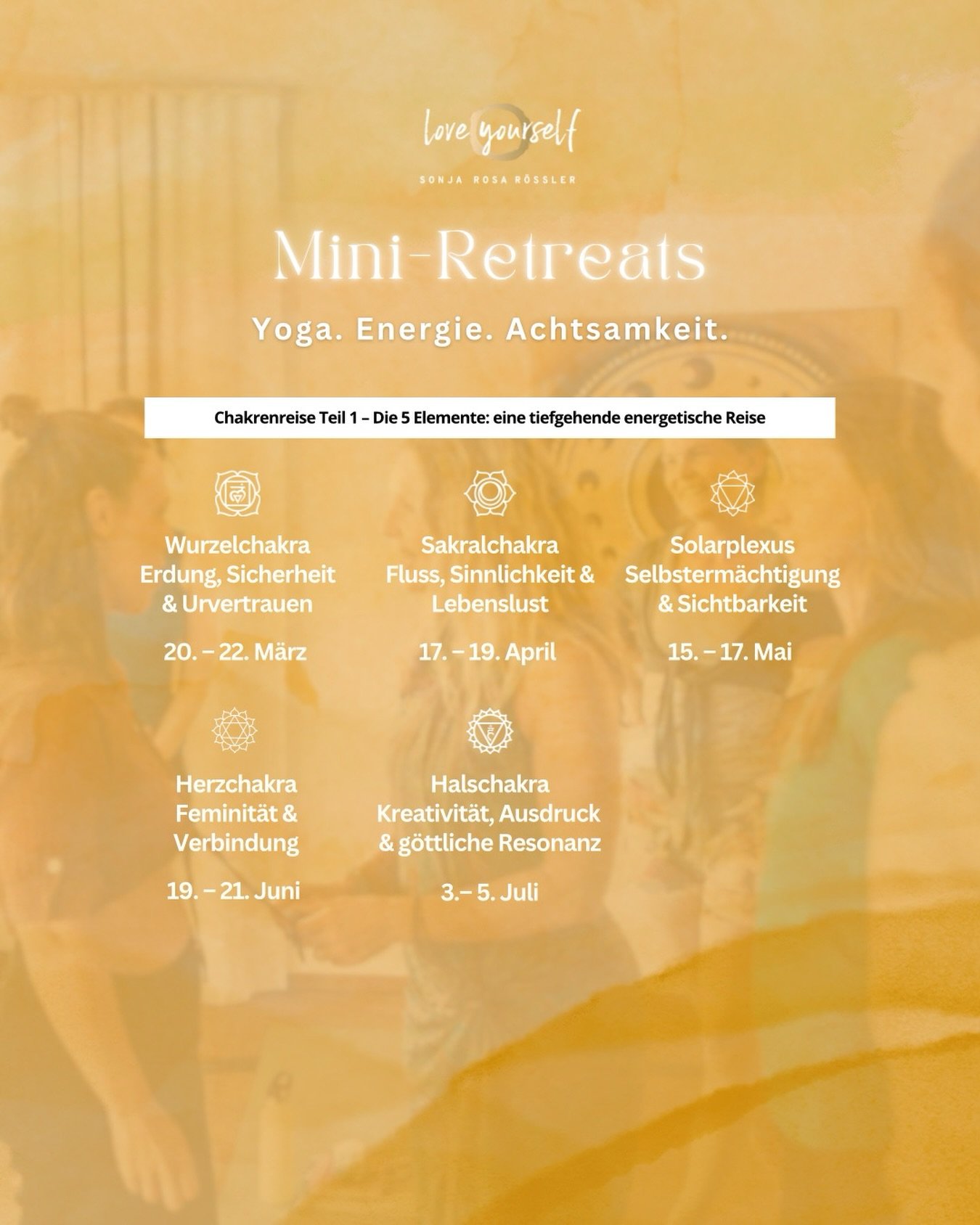 love yourself

SONJA ROSA RÖSSLER

Mini-Retreats

Yoga. Energie. Achtsamkeit.

Chakrenreise Teil 1 – Die 5 Elemente: eine tiefgehende energetische Reise

Wurzelchakra
Erdung, Sicherheit & Urvertrauen

20. – 22. März

Sakralchakra
Fluss, Sinnlichkeit & Lebenslust

17. – 19. April

Solarplexus
Selbstermächtigung & Sichtbarkeit

15. – 17. Mai

Herzchakra
Feminität & Verbindung

19. – 21. Juni

Halschakra
Kreativität, Ausdruck & göttliche Resonanz

3.– 5. Juli